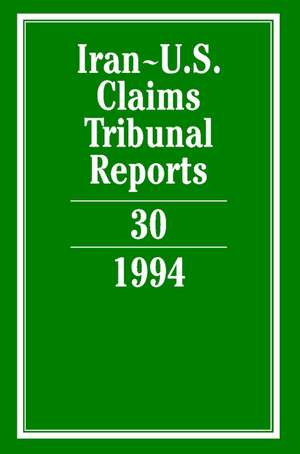 Iran~U.S. Claims Tribunal Reports

30

1994